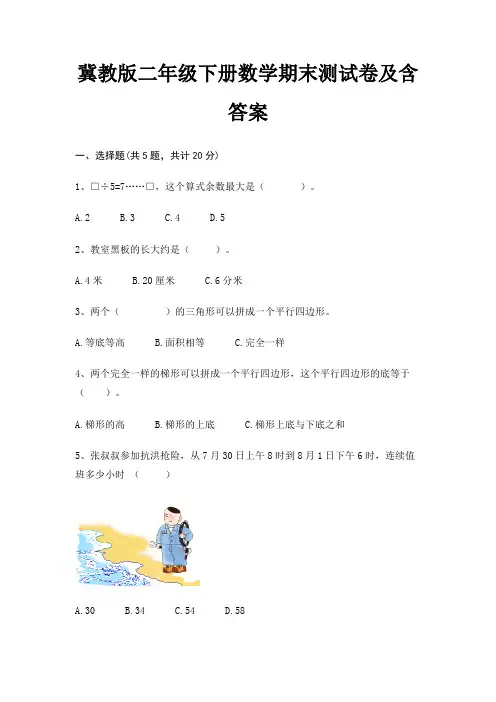 冀教版二年级下册数学期末测试卷及含答案

一、选择题(共 5 题，共计 20 分)

1、□÷5=7……□，这个算式余数最大是（　　）。

A. 2　　B. 3　　C. 4　　D. 5

2、教室黑板的长大约是（　　）。

A. 4 米　　B. 20 厘米　　C. 6 分米

3、两个（　　）的三角形可以拼成一个平行四边形。

A. 等底等高　　B. 面积相等　　C. 完全一样

4、两个完全一样的梯形可以拼成一个平行四边形，这个平行四边形的底等于（　　）。

A. 梯形的高　　B. 梯形的上底　　C. 梯形上底与下底之和

5、张叔叔参加抗洪抢险，从 7 月 30 日上午 8 时到 8 月 1 日下午 6 时，连续值班多少小时（　　）

A. 30　　B. 34　　C. 54　　D. 58